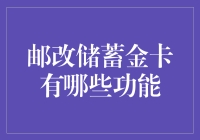 邮改储蓄金卡
有哪些功能